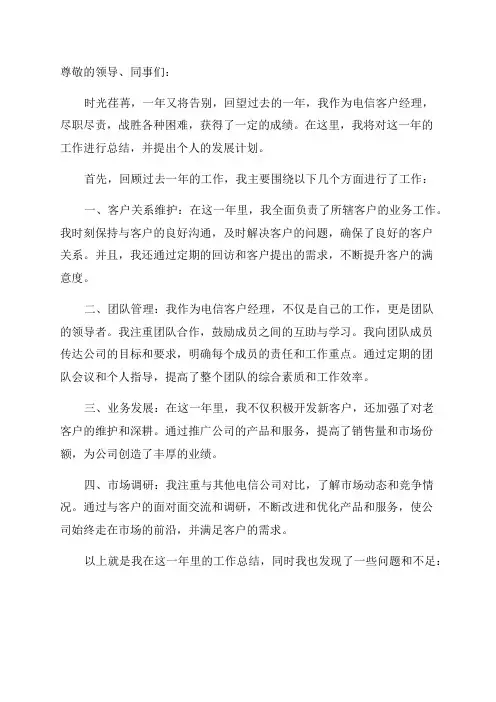 尊敬的领导、同事们：

时光荏苒，一年又将告别，回望过去的一年，我作为电信客户经理，尽职尽责，战胜各种困难，获得了一定的成绩。在这里，我将对这一年的工作进行总结，并提出个人的发展计划。

首先，回顾过去一年的工作，我主要围绕以下几个方面进行了工作：

一、客户关系维护：在这一年里，我全面负责了所辖客户的业务工作。我时刻保持与客户的良好沟通，及时解决客户的问题，确保了良好的客户关系。并且，我还通过定期的回访和客户提出的需求，不断提升客户的满意度。

二、团队管理：我作为电信客户经理，不仅是自己的工作，更是团队的领导者。我注重团队合作，鼓励成员之间的互助与学习。我向团队成员传达公司的目标和要求，明确每个成员的责任和工作重点。通过定期的团队会议和个人指导，提高了整个团队的综合素质和工作效率。

三、业务发展：在这一年里，我不仅积极开发新客户，还加强了对老客户的维护和深耕。通过推广公司的产品和服务，提高了销售量和市场份额，为公司创造了丰厚的业绩。

四、市场调研：我注重与其他电信公司对比，了解市场动态和竞争情况。通过与客户的面对面交流和调研，不断改进和优化产品和服务，使公司始终走在市场的前沿，并满足客户的需求。

以上就是我在这一年里的工作总结，同时我也发现了一些问题和不足：